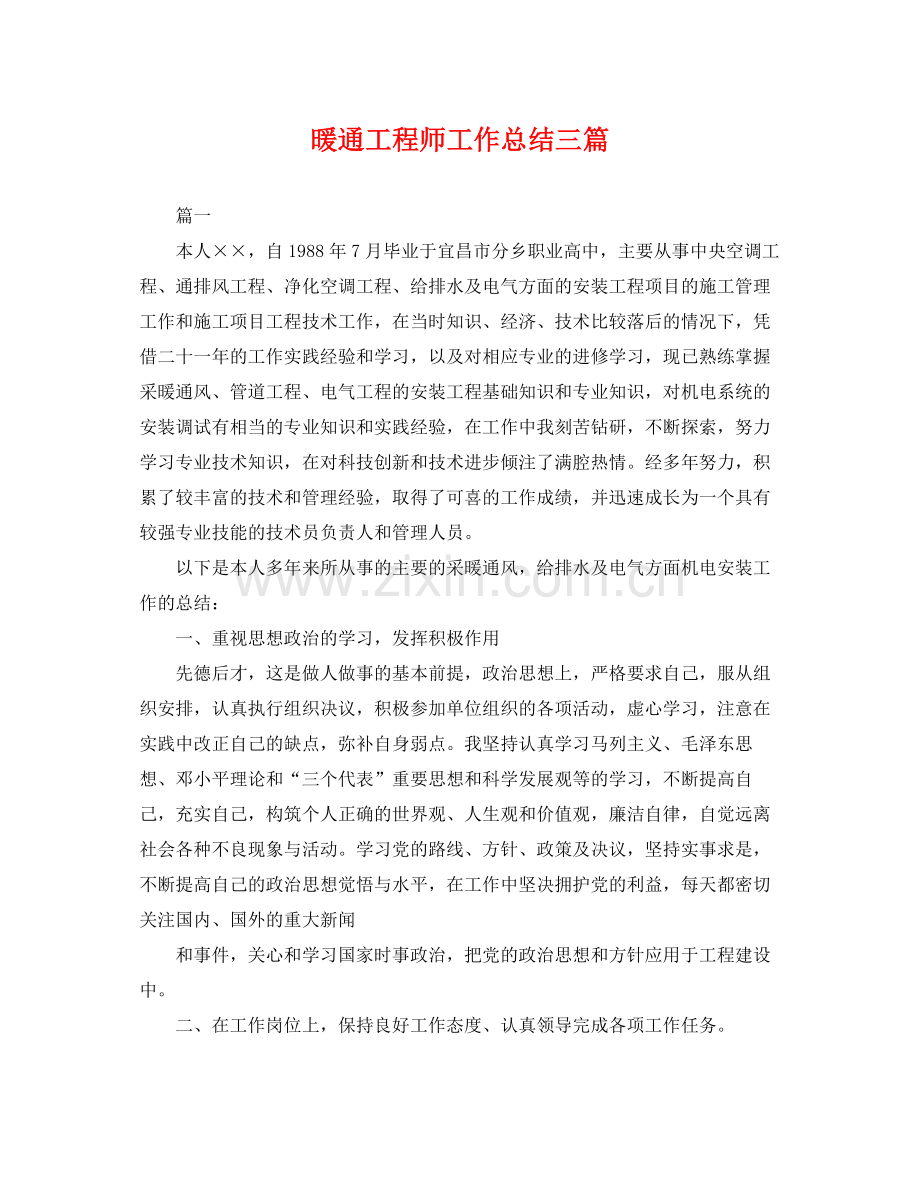 暖通工程师工作总结三篇

篇一

本人××，自1988年7月毕业于宜昌市分乡职业高中，主要从事中央空调工程、通排风工程、净化空调工程、给排水及电气方面的安装工程项目的施工管理工作和施工项目工程技术工作，在当时知识、经济、技术比较落后的情况下，凭借二十一年的工作实践经验和学习，以及对相应专业的进修学习，现已熟练掌握采暖通风、管道工程、电气工程的安装工程基础知识和专业知识，对机电系统的安装调试有相当的专业知识和实践经验，在工作中我刻苦钻研，不断探索，努力学习专业技术知识，在对科技创新和技术进步倾注了满腔热情。经多年努力，积累了较丰富的技术和管理经验，取得了可喜的工作成绩，并迅速成长为一个具有较强专业技能的技术员负责人和管理人员。

以下是本人多年来所从事的主要的采暖通风，给排水及电气方面机电安装工作的总结：

一、重视思想政治的学习，发挥积极作用

先德后才，这是做人做事的基本前提，政治思想上，严格要求自己，服从组织安排，认真执行组织决议，积极参加单位组织的各项活动，虚心学习，注意在实践中改正自己的缺点，弥补自身弱点。我坚持认真学习马列主义、毛泽东思想、邓小平理论和“三个代表”重要思想和科学发展观等的学习，不断提高自己，充实自己，构筑个人正确的世界观、人生观和价值观，廉洁自律，自觉远离社会各种不良现象与活动。学习党的路线、方针、政策及决议，坚持实事求是，不断提高自己的政治思想觉悟与水平，在工作中坚决拥护党的利益，每天都密切关注国内、国外的重大新闻

和事件，关心和学习国家时事政治，把党的政治思想和方针应用于工程建设中。

二、在工作岗位上，保持良好工作态度、认真领导完成各项工作任务。

www.zixin.com.cn